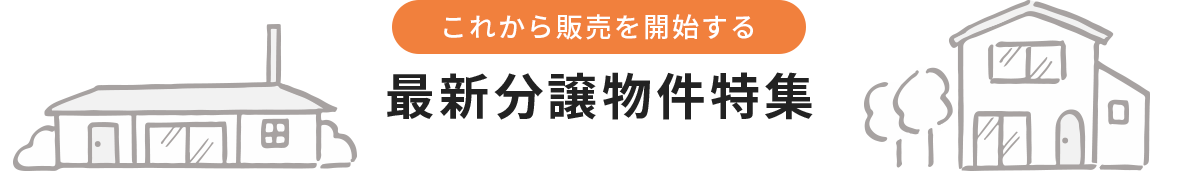 これから販売を開始する

最新分譲物件特集